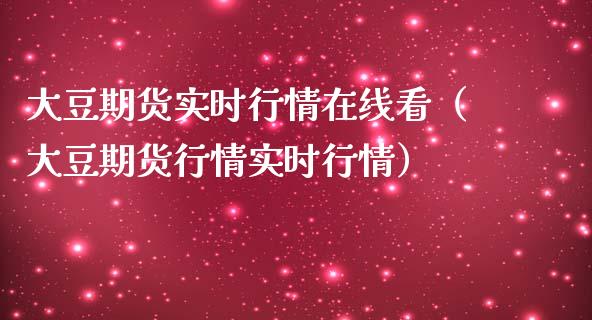 大豆期货实时行情在线看（大豆期货行情实时行情）